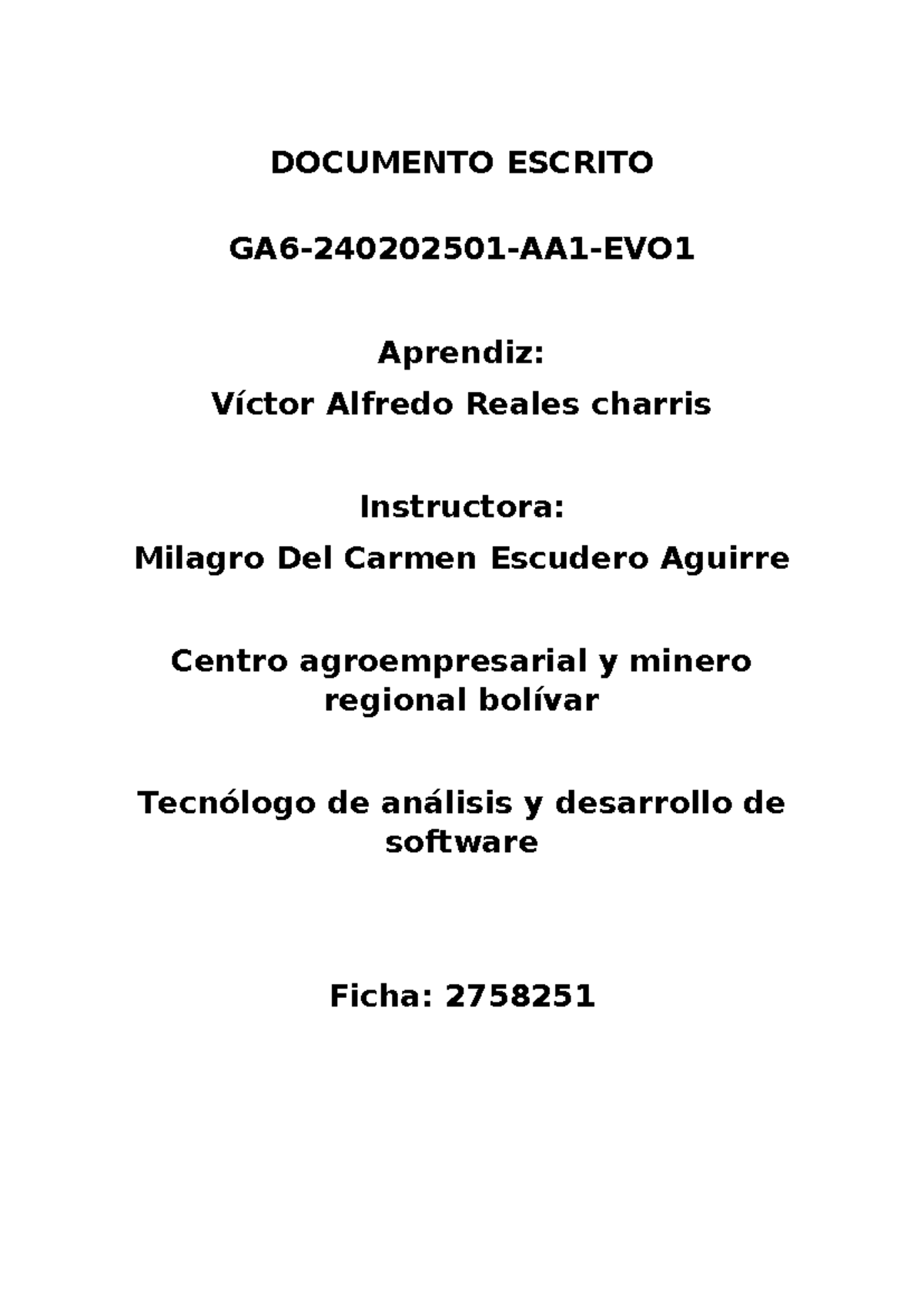 DOCUMENTO ESCRITO

GA6-240202501-AA1-EVO1

Aprendiz:

Víctor Alfredo Reales charris

Instructora:

Milagro Del Carmen Escudero Aguirre

Centro agroempresarial y minero regional bolívar

Tecnólogo de análisis y desarrollo de software

Ficha: 2758251